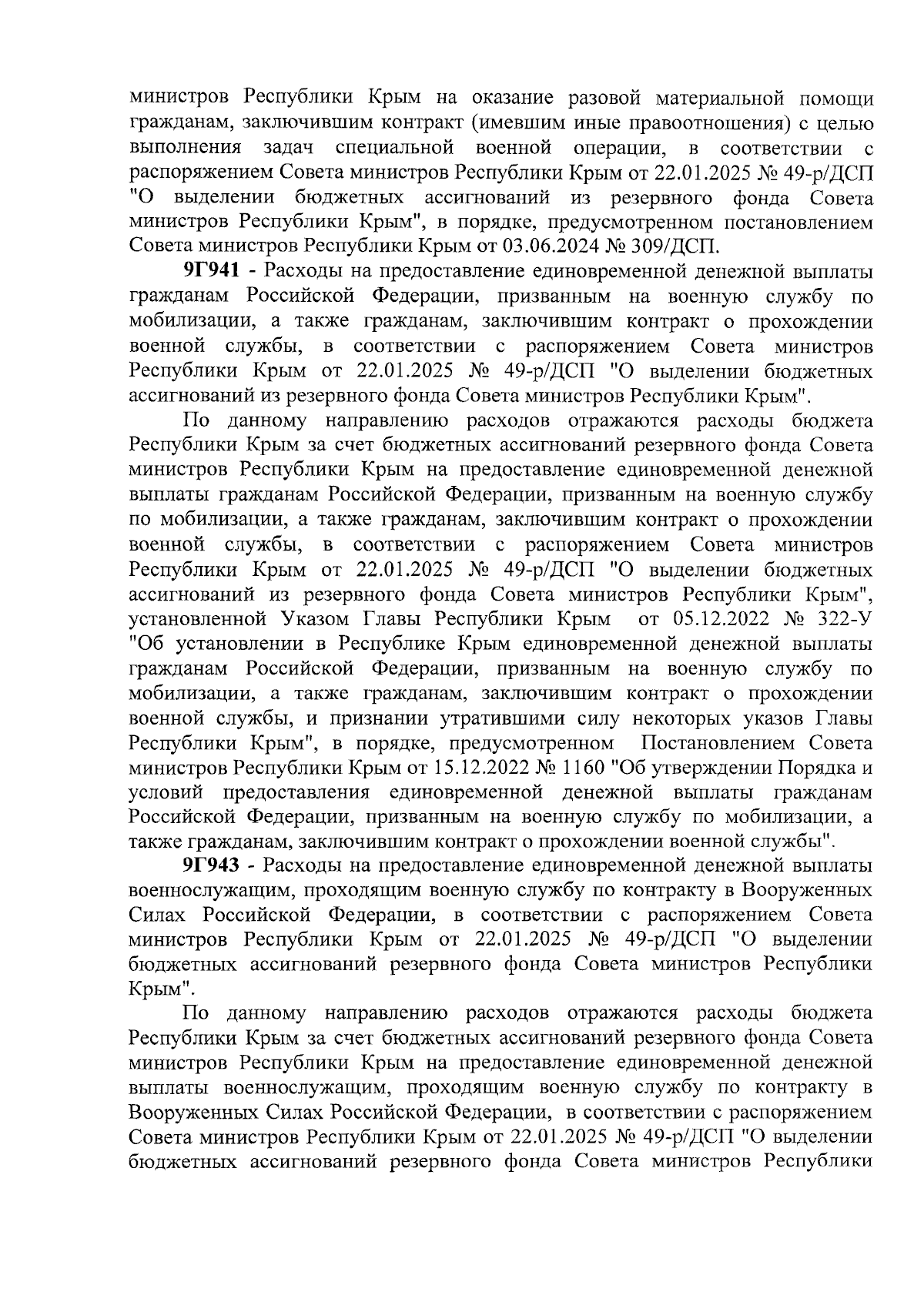 министров Республики Крым на оказание разовой материальной помощи гражданам, заключившим контракт (имевшим иные правоотношения) с целью выполнения задач специальной военной операции, в соответствии с распоряжением Совета министров Республики Крым от 22.01.2025 № 49-р/ДСП "О выделении бюджетных ассигнований из резервного фонда Совета министров Республики Крым", в порядке, предусмотренном постановлением Совета министров Республики Крым от 03.06.2024 № 309/ДСП.

**9Г941** - Расходы на предоставление единовременной денежной выплаты гражданам Российской Федерации, призванным на военную службу по мобилизации, а также гражданам, заключившим контракт о прохождении военной службы, в соответствии с распоряжением Совета министров Республики Крым от 22.01.2025 № 49-р/ДСП "О выделении бюджетных ассигнований из резервного фонда Совета министров Республики Крым".

По данному направлению расходов отражаются расходы бюджета Республики Крым за счет бюджетных ассигнований резервного фонда Совета министров Республики Крым на предоставление единовременной денежной выплаты гражданам Российской Федерации, призванным на военную службу по мобилизации, а также гражданам, заключившим контракт о прохождении военной службы, в соответствии с распоряжением Совета министров Республики Крым от 22.01.2025 № 49-р/ДСП "О выделении бюджетных ассигнований из резервного фонда Совета министров Республики Крым", установленной Указом Главы Республики Крым от 05.12.2022 № 322-У "Об установлении в Республике Крым единовременной денежной выплаты гражданам Российской Федерации, призванным на военную службу по мобилизации, а также гражданам, заключившим контракт о прохождении военной службы, и признании утратившими силу некоторых указов Главы Республики Крым", в порядке, предусмотренном Постановлением Совета министров Республики Крым от 15.12.2022 № 1160 "Об утверждении Порядка и условий предоставления единовременной денежной выплаты гражданам Российской Федерации, призванным на военную службу по мобилизации, а также гражданам, заключившим контракт о прохождении военной службы".

**9Г943** - Расходы на предоставление единовременной денежной выплаты военнослужащим, проходящим военную службу по контракту в Вооруженных Силах Российской Федерации, в соответствии с распоряжением Совета министров Республики Крым от 22.01.2025 № 49-р/ДСП "О выделении бюджетных ассигнований резервного фонда Совета министров Республики Крым".

По данному направлению расходов отражаются расходы бюджета Республики Крым за счет бюджетных ассигнований резервного фонда Совета министров Республики Крым на предоставление единовременной денежной выплаты военнослужащим, проходящим военную службу по контракту в Вооруженных Силах Российской Федерации, в соответствии с распоряжением Совета министров Республики Крым от 22.01.2025 № 49-р/ДСП "О выделении бюджетных ассигнований резервного фонда Совета министров Республики